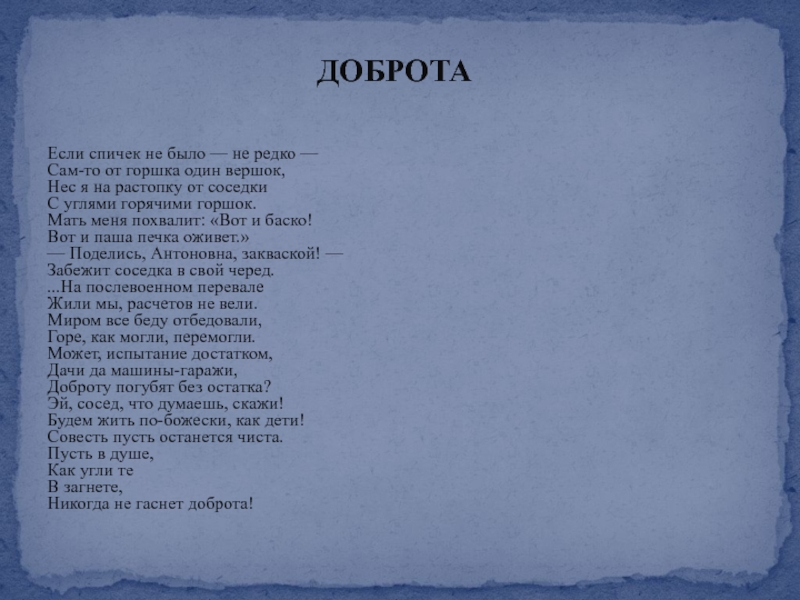 ДОБРОТА

Если спичек не было — не редко —
Сам-то от горшка один вершок,
Нес я на растопку от соседки
С углями горячими горшок.
Мать меня похвалит: «Вот и баско!
Вот и паша печка оживет.»
— Поделись, Антоновна, закваской! —
Забежит соседка в свой черед.
...На послевоенном перевале
Жили мы, расчетов не вели.
Миром все беду отбедовали,
Горе, как могли, перемогли.
Может, испытание достатком,
Дачи да машины-гаражи,
Доброту погубят без остатка?
Эй, сосед, что думаешь, скажи!
Будем жить по-божески, как дети!
Совесть пусть останется чиста.
Пусть в душе,
Как угли те
В загнете,
Никогда не гаснет доброта!